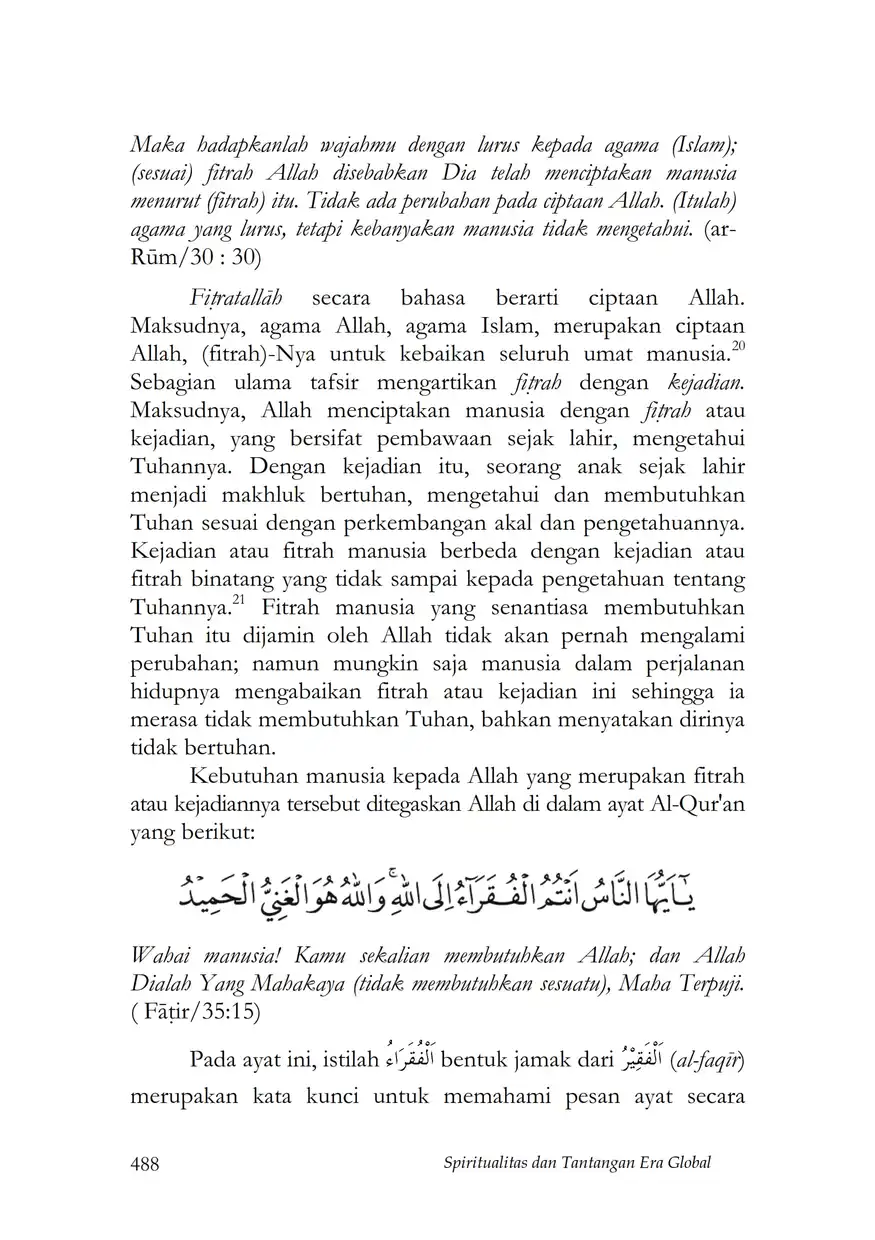 Maka hadapkanlah wajahmu dengan lurus kepada agama (Islam); (sesuai) fitrah Allah disebabkan Dia telah menciptakan manusia menurut (fitrah) itu. Tidak ada perubahan pada ciptaan Allah. (Itulah) agama yang lurus, tetapi kebanyakan manusia tidak mengetahui. (ar-Rūm/30 : 30)

Fiṭratallāh secara bahasa berarti ciptaan Allah. Maksudnya, agama Allah, agama Islam, merupakan ciptaan Allah, (fitrah)-Nya untuk kebaikan seluruh umat manusia.$^{20}$ Sebagian ulama tafsir mengartikan fiṭrah dengan kejadian. Maksudnya, Allah menciptakan manusia dengan fiṭrah atau kejadian, yang bersifat pembawaan sejak lahir, mengetahui Tuhannya. Dengan kejadian itu, seorang anak sejak lahir menjadi makhluk bertuhan, mengetahui dan membutuhkan Tuhan sesuai dengan perkembangan akal dan pengetahuannya. Kejadian atau fitrah manusia berbeda dengan kejadian atau fitrah binatang yang tidak sampai kepada pengetahuan tentang Tuhannya.$^{21}$ Fitrah manusia yang senantiasa membutuhkan Tuhan itu dijamin oleh Allah tidak akan pernah mengalami perubahan; namun mungkin saja manusia dalam perjalanan hidupnya mengabaikan fitrah atau kejadian ini sehingga ia merasa tidak membutuhkan Tuhan, bahkan menyatakan dirinya tidak bertuhan.

Kebutuhan manusia kepada Allah yang merupakan fitrah atau kejadiannya tersebut ditegaskan Allah di dalam ayat Al-Qur'an yang berikut:

يٰٓاَيُّهَا النَّاسُ اَنْتُمُ الْفُقَرَاۤءُ اِلَى اللّٰهِ ۚوَاللّٰهُ هُوَ الْغَنِيُّ الْحَمِيْدُ

Wahai manusia! Kamu sekalian membutuhkan Allah; dan Allah Dialah Yang Mahakaya (tidak membutuhkan sesuatu), Maha Terpuji. ( Fāṭir/35:15)

Pada ayat ini, istilah اَلْفُقَرَاءُ bentuk jamak dari اَلْفَقِيْرُ (al-faqīr) merupakan kata kunci untuk memahami pesan ayat secara

488 Spiritualitas dan Tantangan Era Global